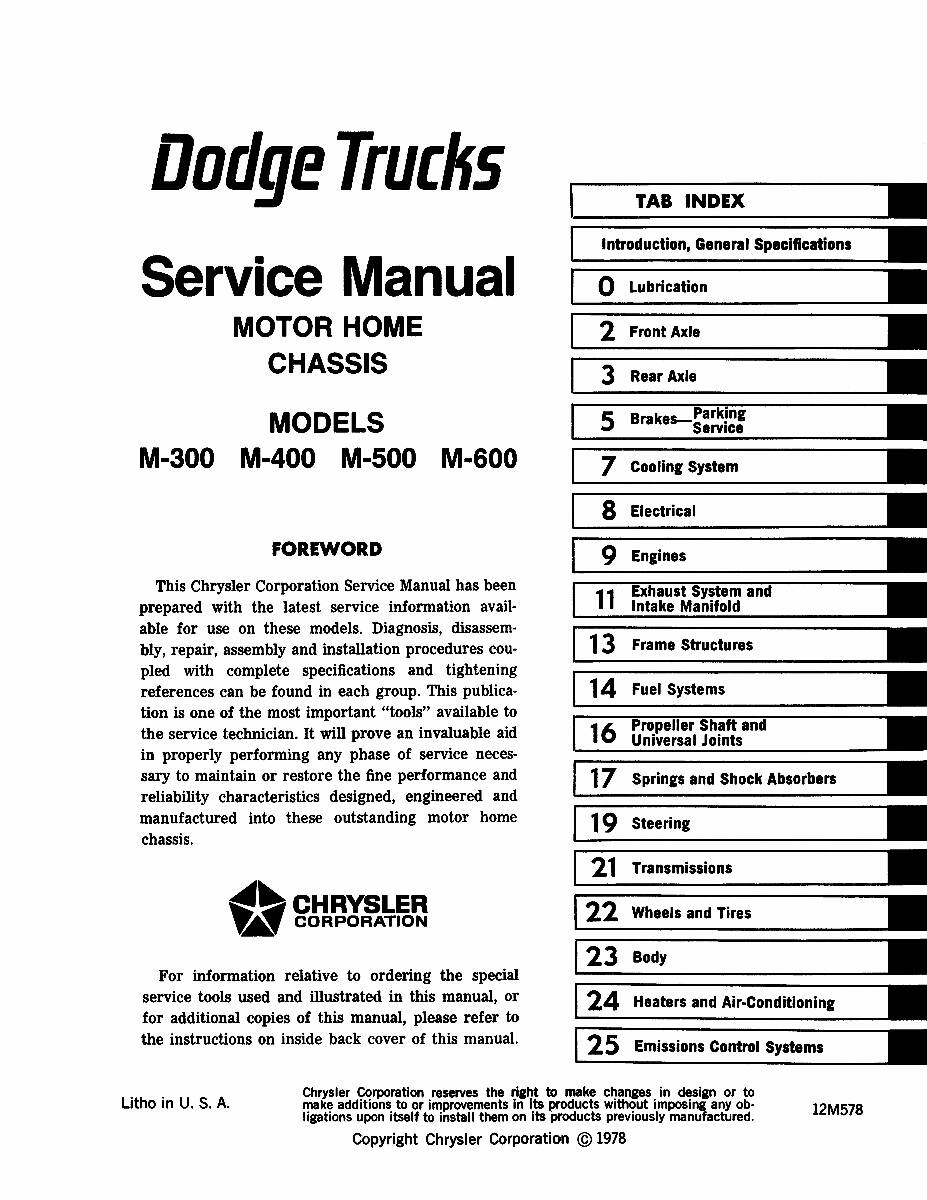 Dodge Trucks

Service Manual

MOTOR HOME CHASSIS

MODELS

M-300 M-400 M-500 M-600

FOREWORD

This Chrysler Corporation Service Manual has been prepared with the latest service information available for use on these models. Diagnosis, disassembly, repair, assembly and installation procedures coupled with complete specifications and tightening references can be found in each group. This publication is one of the most important "tools" available to the service technician. It will prove an invaluable aid in properly performing any phase of service necessary to maintain or restore the fine performance and reliability characteristics designed, engineered and manufactured into these outstanding motor home chassis.

CHRYSLER CORPORATION

For information relative to ordering the special service tools used and illustrated in this manual, or for additional copies of this manual, please refer to the instructions on inside back cover of this manual.

TAB INDEX

Introduction, General Specifications

0 Lubrication

2 Front Axle

3 Rear Axle

5 Brakes—Parking Service

7 Cooling System

8 Electrical

9 Engines

11 Exhaust System and Intake Manifold

13 Frame Structures

14 Fuel Systems

16 Propeller Shaft and Universal Joints

17 Springs and Shock Absorbers

19 Steering

21 Transmissions

22 Wheels and Tires

23 Body

24 Heaters and Air-Conditioning

25 Emissions Control Systems

Litho in U. S. A.

Chrysler Corporation reserves the right to make changes in design or to make additions to or improvements in its products without imposing any obligations upon itself to install them on its products previously manufactured.

12M578

Copyright Chrysler Corporation © 1978